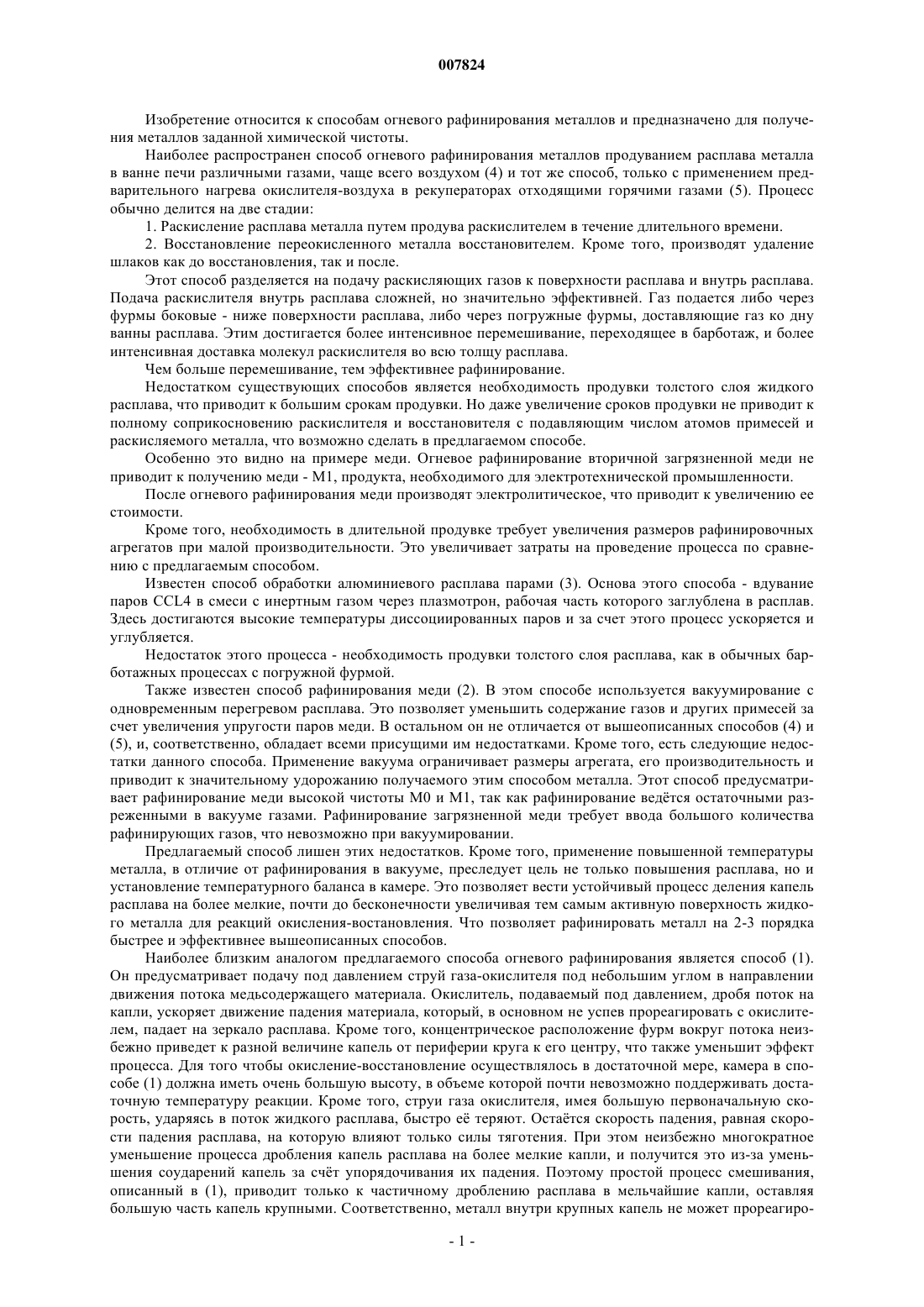 007824

Изобретение относится к способам огневого рафинирования металлов и предназначено для получения металлов заданной химической чистоты.

Наиболее распространен способ огневого рафинирования металлов продуванием расплава металла в ванне печи различными газами, чаще всего воздухом (4) и тот же способ, только с применением предварительного нагрева окислителя-воздуха в рекуператорах отходящими горячими газами (5). Процесс обычно делится на две стадии:

1. Раскисление расплава металла путем продува раскислителем в течение длительного времени.

2. Восстановление переокисленного металла восстановителем. Кроме того, производят удаление шлаков как до восстановления, так и после.

Этот способ разделяется на подачу раскисляющих газов к поверхности расплава и внутрь расплава. Подача раскислителя внутрь расплава сложней, но значительно эффективней. Газ подается либо через фурмы боковые - ниже поверхности расплава, либо через погружные фурмы, доставляющие газ ко дну ванны расплава. Этим достигается более интенсивное перемешивание, переходящее в барботаж, и более интенсивная доставка молекул раскислителя во всю толщу расплава.

Чем больше перемешивание, тем эффективнее рафинирование.

Недостатком существующих способов является необходимость продувки толстого слоя жидкого расплава, что приводит к большим срокам продувки. Но даже увеличение сроков продувки не приводит к полному соприкосновению раскислителя и восстановителя с подавляющим числом атомов примесей и раскисляемого металла, что возможно сделать в предлагаемом способе.

Особенно это видно на примере меди. Огневое рафинирование вторичной загрязненной меди не приводит к получению меди - М1, продукта, необходимого для электротехнической промышленности.

После огневого рафинирования меди производят электролитическое, что приводит к увеличению ее стоимости.

Кроме того, необходимость в длительной продувке требует увеличения размеров рафинировочных агрегатов при малой производительности. Это увеличивает затраты на проведение процесса по сравнению с предлагаемым способом.

Известен способ обработки алюминиевого расплава парами (3). Основа этого способа - вдувание паров CCL4 в смеси с инертным газом через плазмотрон, рабочая часть которого заглублена в расплав. Здесь достигаются высокие температуры диссоциированных паров и за счет этого процесс ускоряется и углубляется.

Недостаток этого процесса - необходимость продувки толстого слоя расплава, как в обычных барботажных процессах с погружной фурмой.

Также известен способ рафинирования меди (2). В этом способе используется вакуумирование с одновременным перегревом расплава. Это позволяет уменьшить содержание газов и других примесей за счет увеличения упругости паров меди. В остальном он не отличается от вышеописанных способов (4) и (5), и, соответственно, обладает всеми присущими им недостатками. Кроме того, есть следующие недостатки данного способа. Применение вакуума ограничивает размеры агрегата, его производительность и приводит к значительному удорожанию получаемого этим способом металла. Этот способ предусматривает рафинирование меди высокой чистоты М0 и М1, так как рафинирование ведётся остаточными разреженными в вакууме газами. Рафинирование загрязненной меди требует ввода большого количества рафинирующих газов, что невозможно при вакуумировании.

Предлагаемый способ лишен этих недостатков. Кроме того, применение повышенной температуры металла, в отличие от рафинирования в вакууме, преследует цель не только повышения расплава, но и установление температурного баланса в камере. Это позволяет вести устойчивый процесс деления капель расплава на более мелкие, почти до бесконечности увеличивая тем самым активную поверхность жидкого металла для реакций окисления-востановления. Что позволяет рафинировать металл на 2-3 порядка быстрее и эффективнее вышеописанных способов.

Наиболее близким аналогом предлагаемого способа огневого рафинирования является способ (1). Он предусматривает подачу под давлением струй газа-окислителя под небольшим углом в направлении движения потока медьсодержащего материала. Окислитель, подаваемый под давлением, дробя поток на капли, ускоряет движение падения материала, который, в основном не успев прореагировать с окислителем, падает на зеркало расплава. Кроме того, концентрическое расположение фурм вокруг потока неизбежно приведет к разной величине капель от периферии круга к его центру, что также уменьшит эффект процесса. Для того чтобы окисление-восстановление осуществлялось в достаточной мере, камера в способе (1) должна иметь очень большую высоту, в объеме которой почти невозможно поддерживать достаточную температуру реакции. Кроме того, струи газа окислителя, имея большую первоначальную скорость, ударяясь в поток жидкого расплава, быстро её теряют. Остаётся скорость падения, равная скорости падения расплава, на которую влияют только силы тяготения. При этом неизбежно многократное уменьшение процесса дробления капель расплава на более мелкие капли, и получится это из-за уменьшения соударений капель за счёт упорядочивания их падения. Поэтому простой процесс смешивания, описанный в (1), приводит только к частичному дроблению расплава в мельчайшие капли, оставляя большую часть капель крупными. Соответственно, металл внутри крупных капель не может прореагиро-

- 1 -